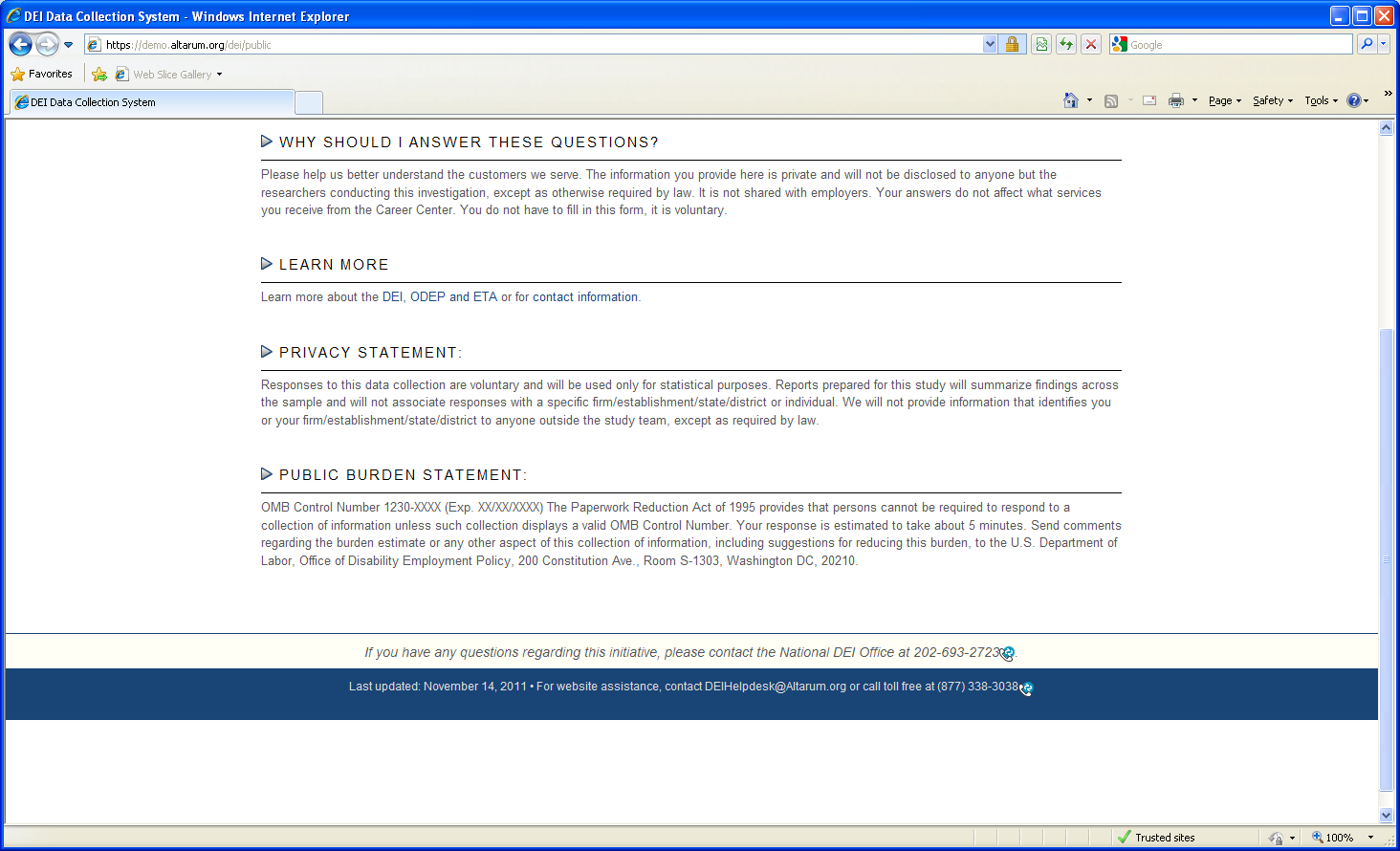 DEI Data Collection System - Windows Internet Explorer

https://demo.altarum.org/dei/public

Google

Favorites

Web Slice Gallery

DEI Data Collection System

Page Safety Tools

WHY SHOULD I ANSWER THESE QUESTIONS?

Please help us better understand the customers we serve. The information you provide here is private and will not be disclosed to anyone but the researchers conducting this investigation, except as otherwise required by law. It is not shared with employers. Your answers do not affect what services you receive from the Career Center. You do not have to fill in this form, it is voluntary.

LEARN MORE

Learn more about the DEI, ODEP and ETA or for contact information.

PRIVACY STATEMENT:

Responses to this data collection are voluntary and will be used only for statistical purposes. Reports prepared for this study will summarize findings across the sample and will not associate responses with a specific firm/establishment/state/district or individual. We will not provide information that identifies you or your firm/establishment/state/district to anyone outside the study team, except as required by law.

PUBLIC BURDEN STATEMENT:

OMB Control Number 1230-XXXX (Exp. XX/XX/XXXX) The Paperwork Reduction Act of 1995 provides that persons cannot be required to respond to a collection of information unless such collection displays a valid OMB Control Number. Your response is estimated to take about 5 minutes. Send comments regarding the burden estimate or any other aspect of this collection of information, including suggestions for reducing this burden, to the U.S. Department of Labor, Office of Disability Employment Policy, 200 Constitution Ave., Room S-1303, Washington DC, 20210.

If you have any questions regarding this initiative, please contact the National DEI Office at 202-693-2723

Last updated: November 14, 2011 • For website assistance, contact DEIHelpdesk@Altarum.org or call toll free at (877) 338-3038

Trusted sites

100%